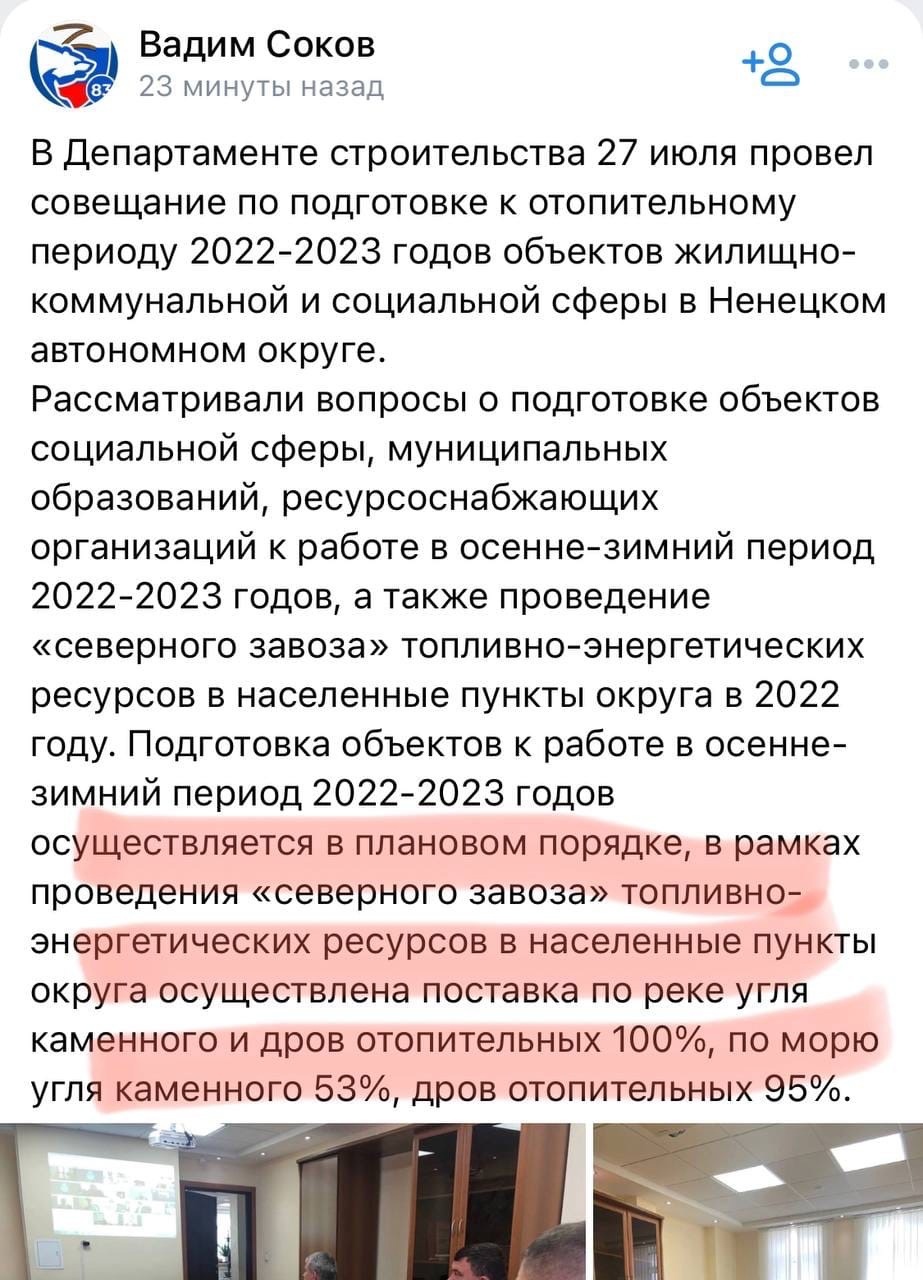 Вадим Соков
23 минуты назад

В Департаменте строительства 27 июля провел совещание по подготовке к отопительному периоду 2022-2023 годов объектов жилищно-коммунальной и социальной сферы в Ненецком автономном округе.
Рассматривали вопросы о подготовке объектов социальной сферы, муниципальных образований, ресурсоснабжающих организаций к работе в осенне-зимний период 2022-2023 годов, а также проведение «северного завоза» топливно-энергетических ресурсов в населенные пункты округа в 2022 году. Подготовка объектов к работе в осенне-зимний период 2022-2023 годов осуществляется в плановом порядке, в рамках проведения «северного завоза» топливно-энергетических ресурсов в населенные пункты округа осуществлена поставка по реке угля каменного и дров отопительных 100%, по морю угля каменного 53%, дров отопительных 95%.